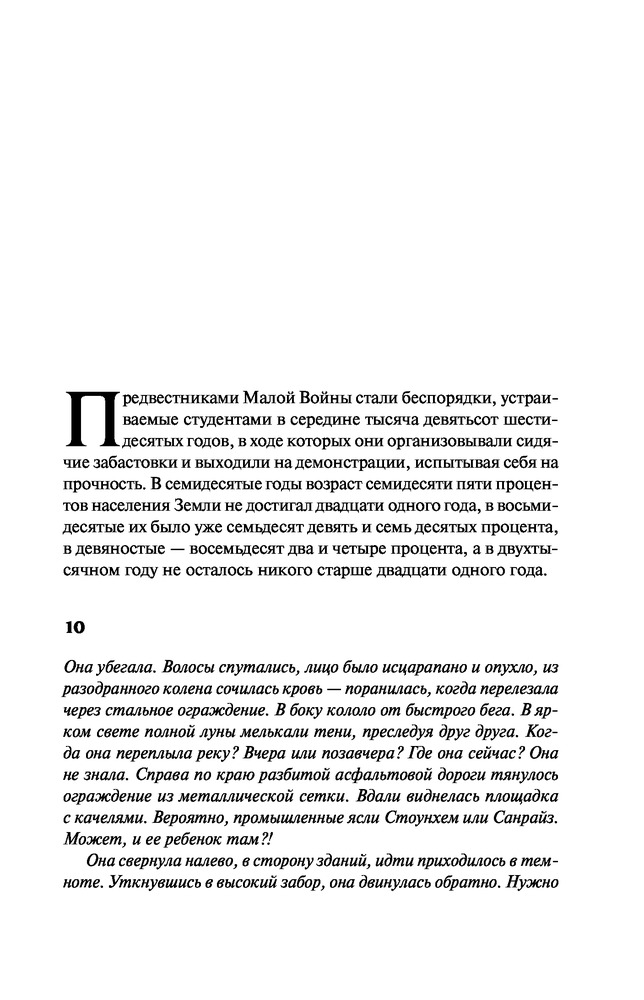 Предвестниками Малой Войны стали беспорядки, устраиваемые студентами в середине тысяча девятьсот шестидесятых годов, в ходе которых они организовывали сидячие забастовки и выходили на демонстрации, испытывая себя на прочность. В семидесятые годы возраст семидесяти пяти процентов населения Земли не достигал двадцати одного года, в восьмидесятые их было уже семьдесят девять и семь десятых процента, в девяностые — восемьдесят два и четыре процента, а в двухтысячном году не осталось никого старше двадцати одного года.

10

Она убегала. Волосы спутались, лицо было исцарапано и опухло, из разодранного колена сочилась кровь — поранилась, когда перелезала через стальное ограждение. В боку кололо от быстрого бега. В ярком свете полной луны мелькали тени, преследуя друг друга. Когда она переплыла реку? Вчера или позавчера? Где она сейчас? Она не знала. Справа по краю разбитой асфальтовой дороги тянулось ограждение из металлической сетки. Вдали виднелась площадка с качелями. Вероятно, промышленные ясли Стоунхем или Санрайз. Может, и ее ребенок там?!

Она свернула налево, в сторону зданий, идти приходилось в темноте. Уткнувшись в высокий забор, она двинулась обратно. Нужно